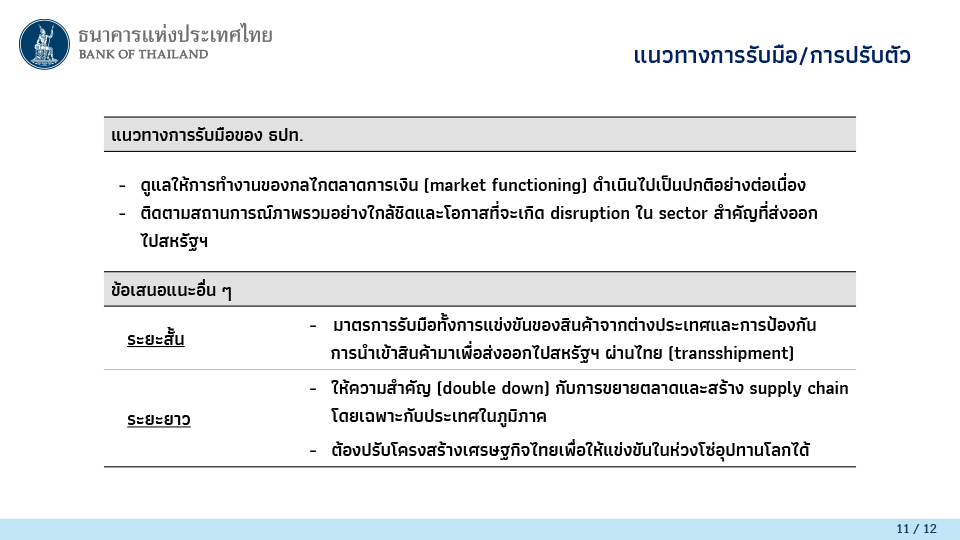 ธนาคารแห่งประเทศไทย
BANK OF THAILAND

แนวทางการรับมือ/การปรับตัว

แนวทางการรับมือของ ธปท.

- ดูแลให้การทำงานของกลไกตลาดการเงิน (market functioning) ดำเนินไปเป็นปกติอย่างต่อเนื่อง
- ติดตามสถานการณ์ภาพรวมอย่างใกล้ชิดและโอกาสที่จะเกิด disruption ใน sector สำคัญที่ส่งออกไปสหรัฐฯ

ข้อเสนอแนะอื่น ๆ

ระยะสั้น

- มาตรการรับมือทั้งการแข่งขันของสินค้าจากต่างประเทศและการป้องกันการนำเข้าสินค้ามาเพื่อส่งออกไปสหรัฐฯ ผ่านไทย (transshipment)

ระยะยาว

- ให้ความสำคัญ (double down) กับการขยายตลาดและสร้าง supply chain โดยเฉพาะกับประเทศในภูมิภาค
- ต้องปรับโครงสร้างเศรษฐกิจไทยเพื่อให้แข่งขันในห่วงโซ่อุปทานโลกได้

11 / 12